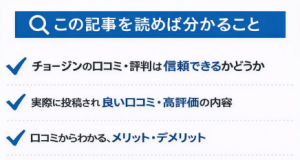 この記事を読めば分かること

チョージンの口コミ・評判は信頼できるかどうか

実際に投稿され良い口コミ・高評価の内容

口コミからわかる、メリット・デメリット